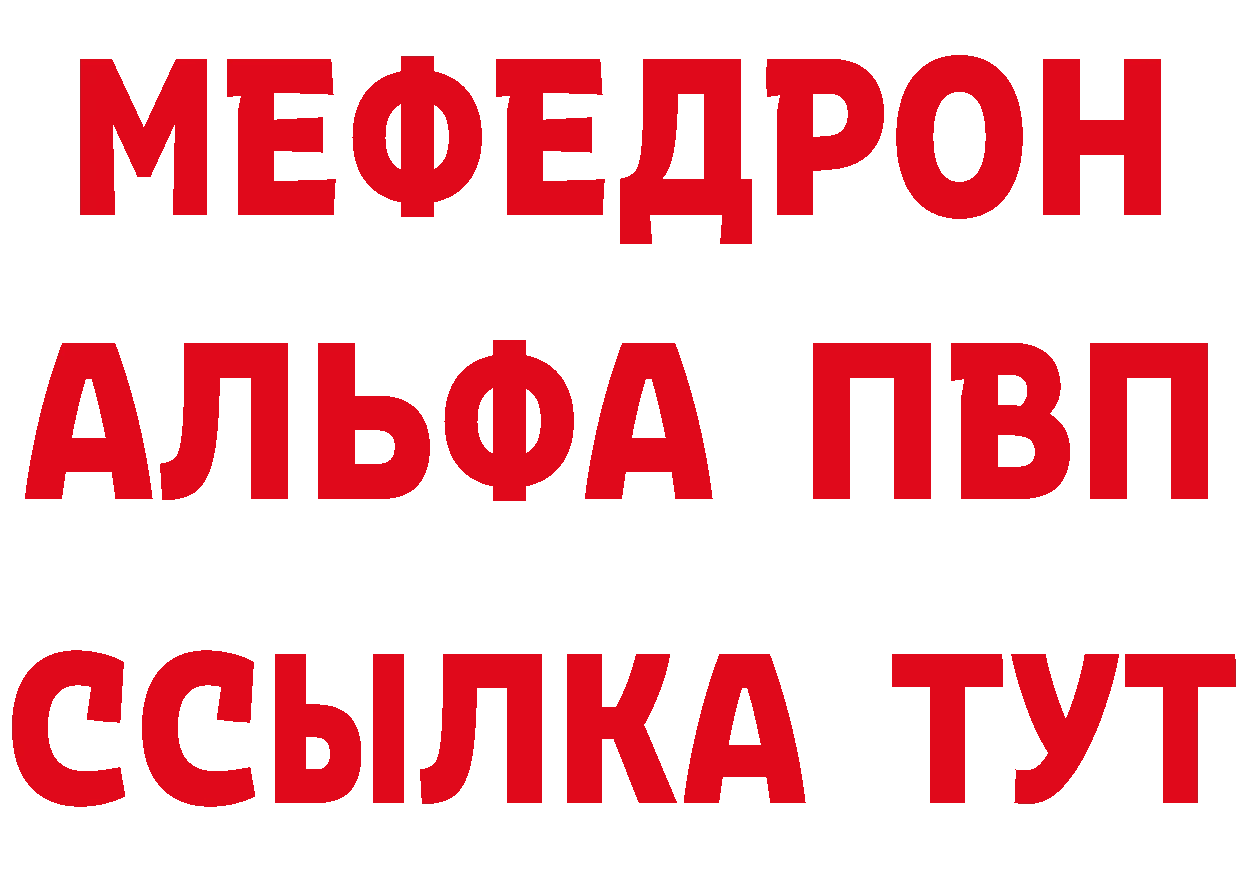 МЕФЕДРОН
АЛЬФА ПВП
ССЫЛКА ТУТ